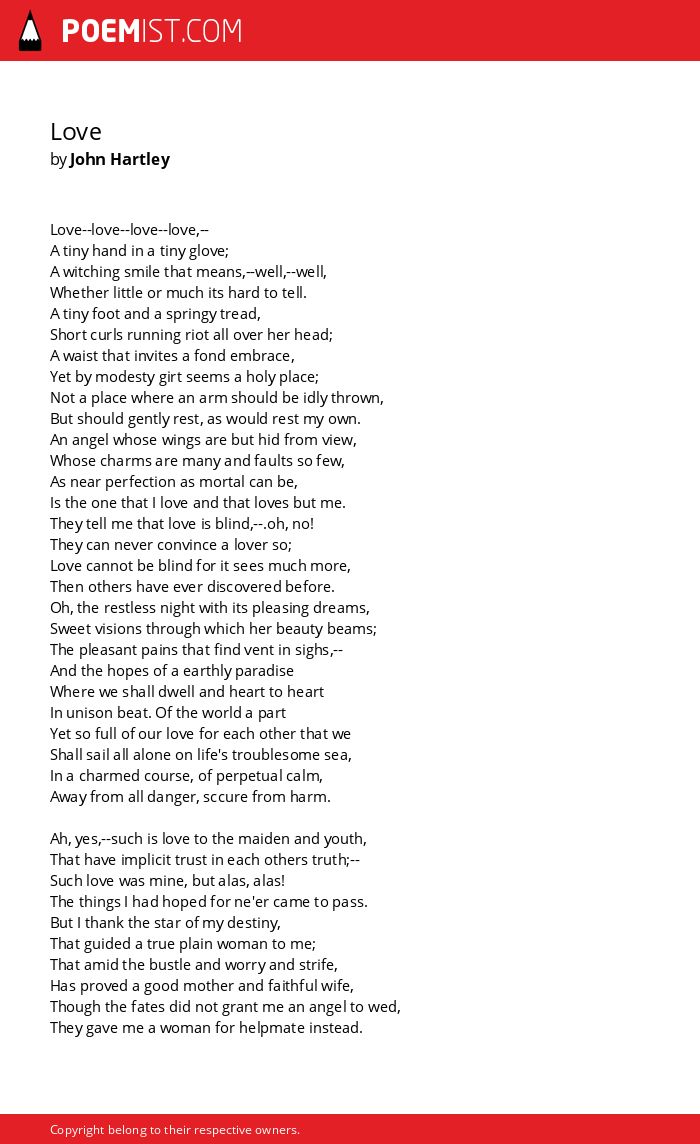 POEMIST.COM

Love
by John Hartley

Love--love--love--love,--
A tiny hand in a tiny glove;
A witching smile that means,--well,--well,
Whether little or much its hard to tell.
A tiny foot and a springy tread,
Short curls running riot all over her head;
A waist that invites a fond embrace,
Yet by modesty girt seems a holy place;
Not a place where an arm should be idly thrown,
But should gently rest, as would rest my own.
An angel whose wings are but hid from view,
Whose charms are many and faults so few,
As near perfection as mortal can be,
Is the one that I love and that loves but me.
They tell me that love is blind,--.oh, no!
They can never convince a lover so;
Love cannot be blind for it sees much more,
Then others have ever discovered before.
Oh, the restless night with its pleasing dreams,
Sweet visions through which her beauty beams;
The pleasant pains that find vent in sighs,--
And the hopes of a earthly paradise
Where we shall dwell and heart to heart
In unison beat. Of the world a part
Yet so full of our love for each other that we
Shall sail all alone on life's troublesome sea,
In a charmed course, of perpetual calm,
Away from all danger, sccure from harm.

Ah, yes,--such is love to the maiden and youth,
That have implicit trust in each others truth;--
Such love was mine, but alas, alas!
The things I had hoped for ne'er came to pass.
But I thank the star of my destiny,
That guided a true plain woman to me;
That amid the bustle and worry and strife,
Has proved a good mother and faithful wife,
Though the fates did not grant me an angel to wed,
They gave me a woman for helpmate instead.

Copyright belong to their respective owners.